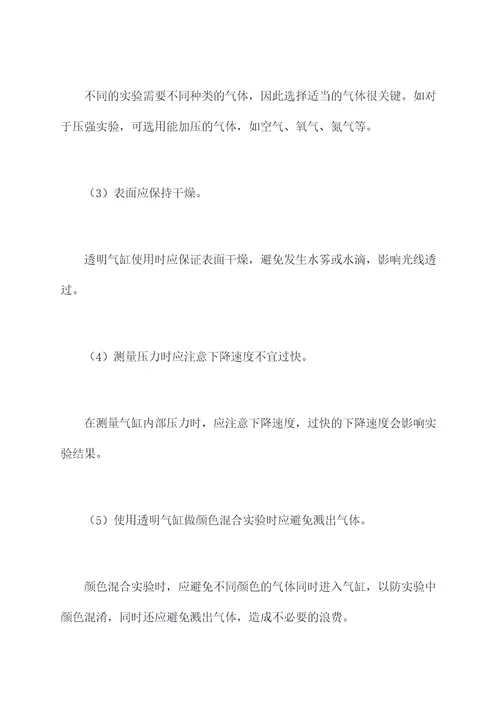 不同的实验需要不同种类的气体，因此选择适当的气体很关键。如对于压强实验，可选用能加压的气体，如空气、氧气、氮气等。

（3）表面应保持干燥。

透明气缸使用时应保证表面干燥，避免发生水雾或水滴，影响光线透过。

（4）测量压力时应注意下降速度不宜过快。

在测量气缸内部压力时，应注意下降速度，过快的下降速度会影响实验结果。

（5）使用透明气缸做颜色混合实验时应避免溅出气体。

颜色混合实验时，应避免不同颜色的气体同时进入气缸，以防实验中颜色混淆，同时还应避免溅出气体，造成不必要的浪费。